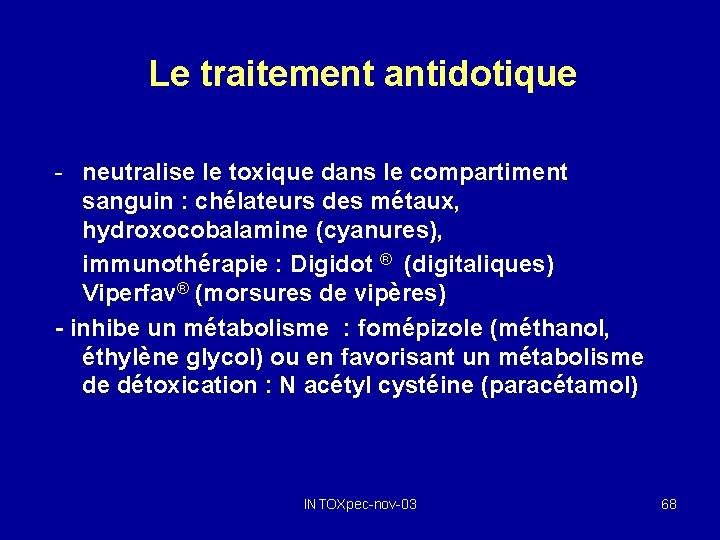 Le traitement antidotique

- neutralise le toxique dans le compartiment sanguin : chélateurs des métaux, hydroxocobalamine (cyanures),

immunothérapie : Digidot ® (digitaliques) Viperfav® (morsures de vipères)

- inhibe un métabolisme : fomépizole (méthanol, éthylène glycol) ou en favorisant un métabolisme de détoxication : N acétyl cystéine (paracétamol)

INTOXpec-nov-03

68